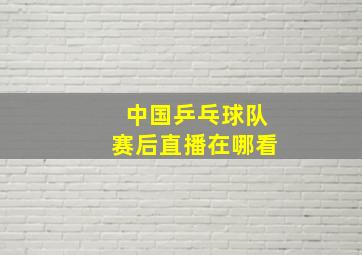 中国乒乓球队
赛后直播在哪看